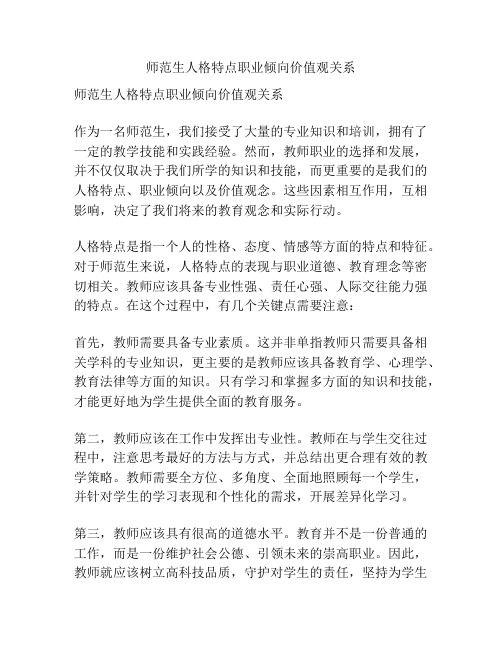 师范生人格特点职业倾向价值观关系

师范生人格特点职业倾向价值观关系

作为一名师范生，我们接受了大量的专业知识和培训，拥有了一定的教学技能和实践经验。然而，教师职业的选择和发展，并不仅仅取决于我们所学的知识和技能，而更重要的是我们的人格特点、职业倾向以及价值观念。这些因素相互作用，互相影响，决定了我们将来的教育观念和实际行动。

人格特点是指一个人的性格、态度、情感等方面的特点和特征。对于师范生来说，人格特点的表现与职业道德、教育理念等密切相关。教师应该具备专业性强、责任心强、人际交往能力强的特点。在这个过程中，有几个关键点需要注意：

首先，教师需要具备专业素质。这并非单指教师只需要具备相关学科的专业知识，更主要的是教师应该具备教育学、心理学、教育法律等方面的知识。只有学习和掌握多方面的知识和技能，才能更好地为学生提供全面的教育服务。

第二，教师应该在工作中发挥出专业性。教师在与学生交往过程中，注意思考最好的方法与方式，并总结出更合理有效的教学策略。教师需要全方位、多角度、全面地照顾每一个学生，并针对学生的学习表现和个性化的需求，开展差异化学习。

第三，教师应该具有很高的道德水平。教育并不是一份普通的工作，而是一份维护社会公德、引领未来的崇高职业。因此，教师就应该树立高科技品质，守护对学生的责任，坚持为学生